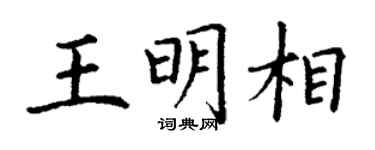 王明相

词典网